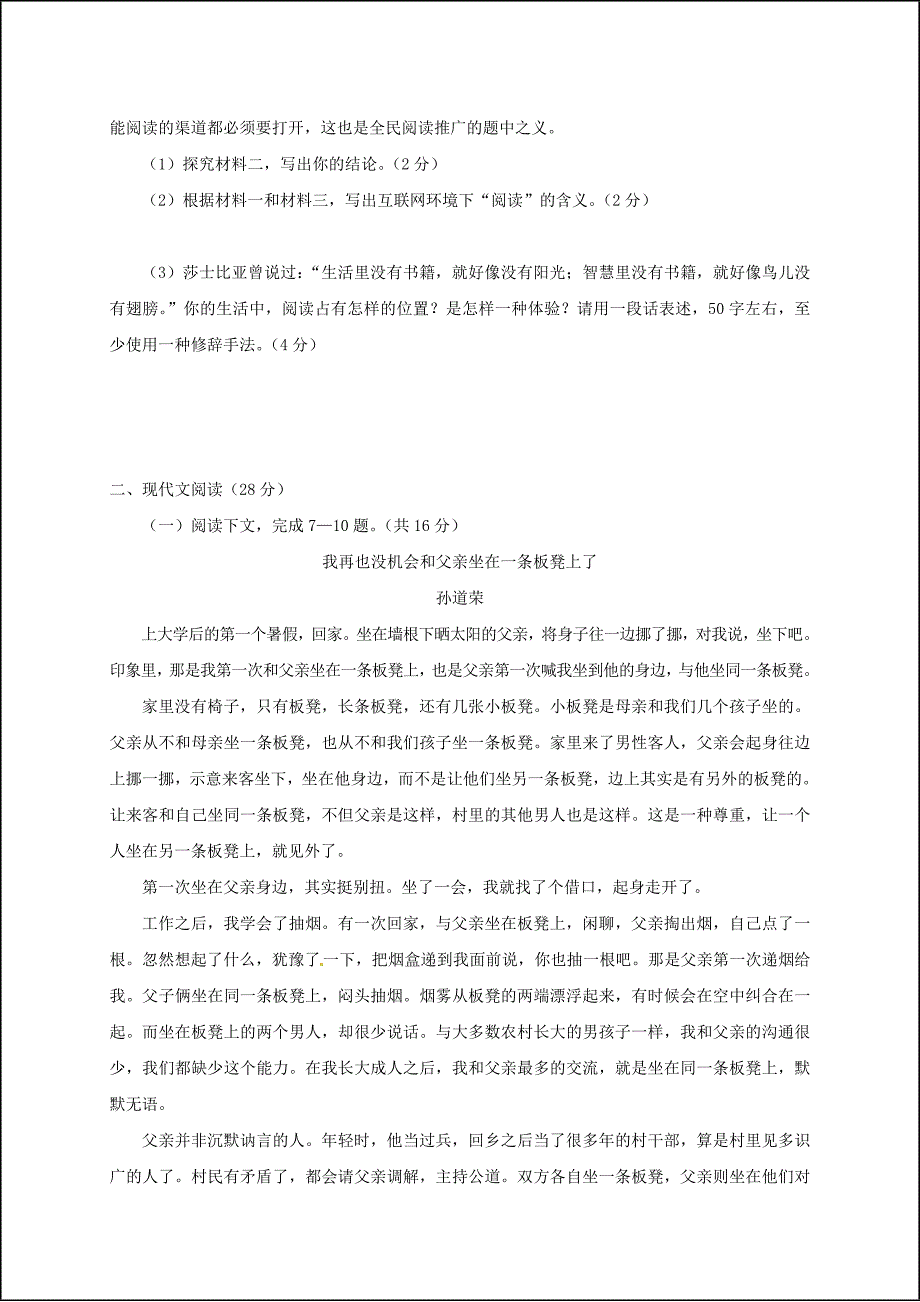 能阅读的渠道都必须要打开，这也是全民阅读推广的题中之义。

（1）探究材料二，写出你的结论。（2分）

（2）根据材料一和材料三，写出互联网环境下“阅读”的含义。（2分）

（3）莎士比亚曾说过：“生活里没有书籍，就好像没有阳光；智慧里没有书籍，就好像鸟儿没有翅膀。”你的生活中，阅读占有怎样的位置？是怎样一种体验？请用一段话表述，50字左右，至少使用一种修辞手法。（4分）

二、现代文阅读（28分）

（一）阅读下文，完成7—10题。（共16分）

我再也没机会和父亲坐在一条板凳上了

孙道荣

上大学后的第一个暑假，回家。坐在墙根下晒太阳的父亲，将身子往一边挪了挪，对我说，坐下吧。印象里，那是我第一次和父亲坐在一条板凳上，也是父亲第一次喊我坐到他的身边，与他坐同一条板凳。

家里没有椅子，只有板凳，长条板凳，还有几张小板凳。小板凳是母亲和我们几个孩子坐的。父亲从不和母亲坐一条板凳，也从不和我们孩子坐一条板凳。家里来了男性客人，父亲会起身往边上挪一挪，示意来客坐下，坐在他身边，而不是让他们坐另一条板凳，边上其实是有另外的板凳的。让来客和自己坐同一条板凳，不但父亲是这样，村里的其他男人也是这样。这是一种尊重，让一个人坐在另一条板凳上，就见外了。

第一次坐在父亲身边，其实挺别扭。坐了一会，我就找了个借口，起身走开了。

工作之后，我学会了抽烟。有一次回家，与父亲坐在板凳上，闲聊，父亲掏出烟，自己点了一根。忽然想起了什么，犹豫了一下，把烟盒递到我面前说，你也抽一根吧。那是父亲第一次递烟给我。父子俩坐在同一条板凳上，闷头抽烟。烟雾从板凳的两端漂浮起来，有时候会在空中纠合在一起。而坐在板凳上的两个男人，却很少说话。与大多数农村长大的男孩子一样，我和父亲的沟通很少，我们都缺少这个能力。在我长大成人之后，我和父亲最多的交流，就是坐在同一条板凳上，默默无语。

父亲并非沉默讷言的人。年轻时，他当过兵，回乡之后当了很多年的村干部，算是村里见多识广的人了。村民有矛盾了，都会请父亲调解，主持公道。双方各自坐一条板凳，父亲则坐在他们对